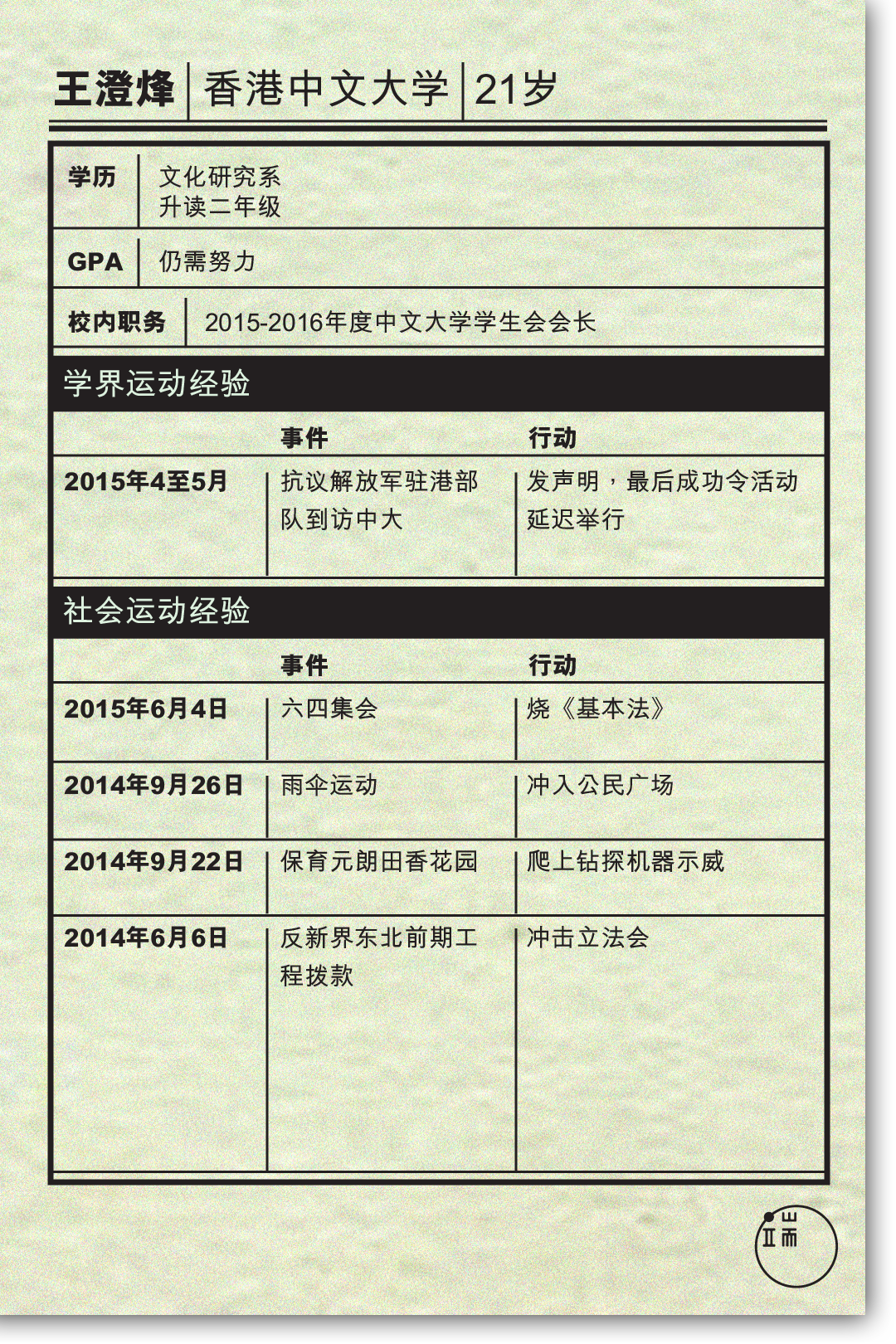 王澄烽 | 香港中文大学 | 21岁

| 学历 | 文化研究系 升读二年级 |
|---|---|
| GPA | 仍需努力 |
| 校内职务 | 2015-2016年度中文大学学生会会长 |

学界运动经验

| | 事件 | 行动 |
|---|---|---|
| 2015年4至5月 | 抗议解放军驻港部队到访中大 | 发声明，最后成功令活动延迟举行 |

社会运动经验

| | 事件 | 行动 |
|---|---|---|
| 2015年6月4日 | 六四集会 | 烧《基本法》 |
| 2014年9月26日 | 雨伞运动 | 冲入公民广场 |
| 2014年9月22日 | 保育元朗田香花园 | 爬上钻探机器示威 |
| 2014年6月6日 | 反新界东北前期工程拨款 | 冲击立法会 |

端